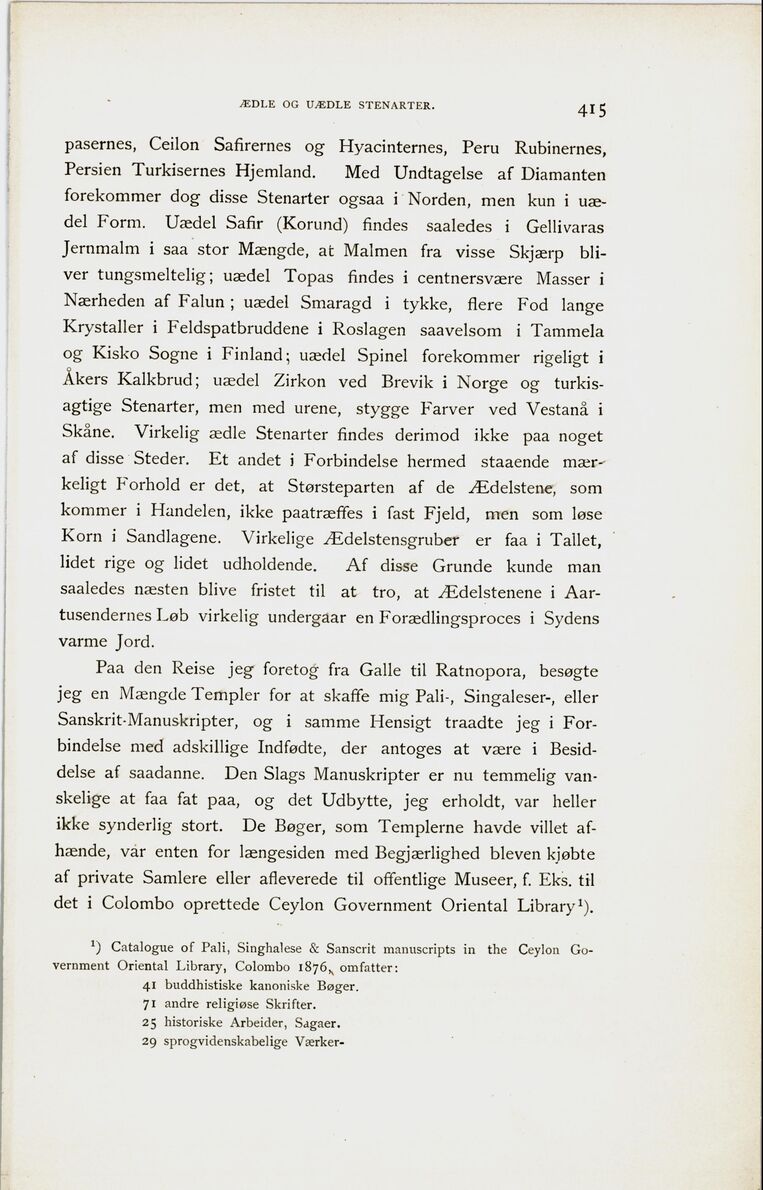 ÆDLE OG UÆDLE STENARTER. 415

pasernes, Ceilon Safirernes og Hyacinternes, Peru Rubinernes, Persien Turkisernes Hjemland. Med Undtagelse af Diamanten forekommer dog disse Stenarter ogsaa i Norden, men kun i uædel Form. Uædel Safir (Korund) findes saaledes i Gellivaras Jernmalm i saa stor Mængde, at Malmen fra visse Skjærp bliver tungsmeltelig; uædel Topas findes i centnersvære Masser i Nærheden af Falun; uædel Smaragd i tykke, flere Fod lange Krystaller i Feldspatbruddene i Roslagen saavelsom i Tammela og Kisko Sogne i Finland; uædel Spinel forekommer rigeligt i Åkers Kalkbrud; uædel Zirkon ved Brevik i Norge og turkisagtige Stenarter, men med urene, stygge Farver ved Vestanå i Skåne. Virkelig ædle Stenarter findes derimod ikke paa noget af disse Steder. Et andet i Forbindelse hermed staaende mærkeligt Forhold er det, at Størsteparten af de Ædelstene, som kommer i Handelen, ikke paatræffes i fast Fjeld, men som løse Korn i Sandlagene. Virkelige Ædelstensgruber er faa i Tallet, lidet rige og lidet udholdende. Af disse Grunde kunde man saaledes næsten blive fristet til at tro, at Ædelstenene i Aartusendernes Løb virkelig undergaar en Forædlingsproces i Sydens varme Jord.

Paa den Reise jeg foretog fra Galle til Ratnopora, besøgte jeg en Mængde Templer for at skaffe mig Pali-, Singaleser-, eller Sanskrit-Manuskripter, og i samme Hensigt traadte jeg i Forbindelse med adskillige Indfødte, der antoges at være i Besiddelse af saadanne. Den Slags Manuskripter er nu temmelig vanskelige at faa fat paa, og det Udbytte, jeg erholdt, var heller ikke synderlig stort. De Bøger, som Templerne havde villet afhænde, var enten for længesiden med Begjærlighed bleven kjøbte af private Samlere eller afleverede til offentlige Museer, f. Eks. til det i Colombo oprettede Ceylon Government Oriental Library¹).

¹) Catalogue of Pali, Singhalese & Sanscrit manuscripts in the Ceylon Government Oriental Library, Colombo 1876, omfatter:
41 buddhistiske kanoniske Bøger.
71 andre religiøse Skrifter.
25 historiske Arbeider, Sagaer.
29 sprogvidenskabelige Værker-